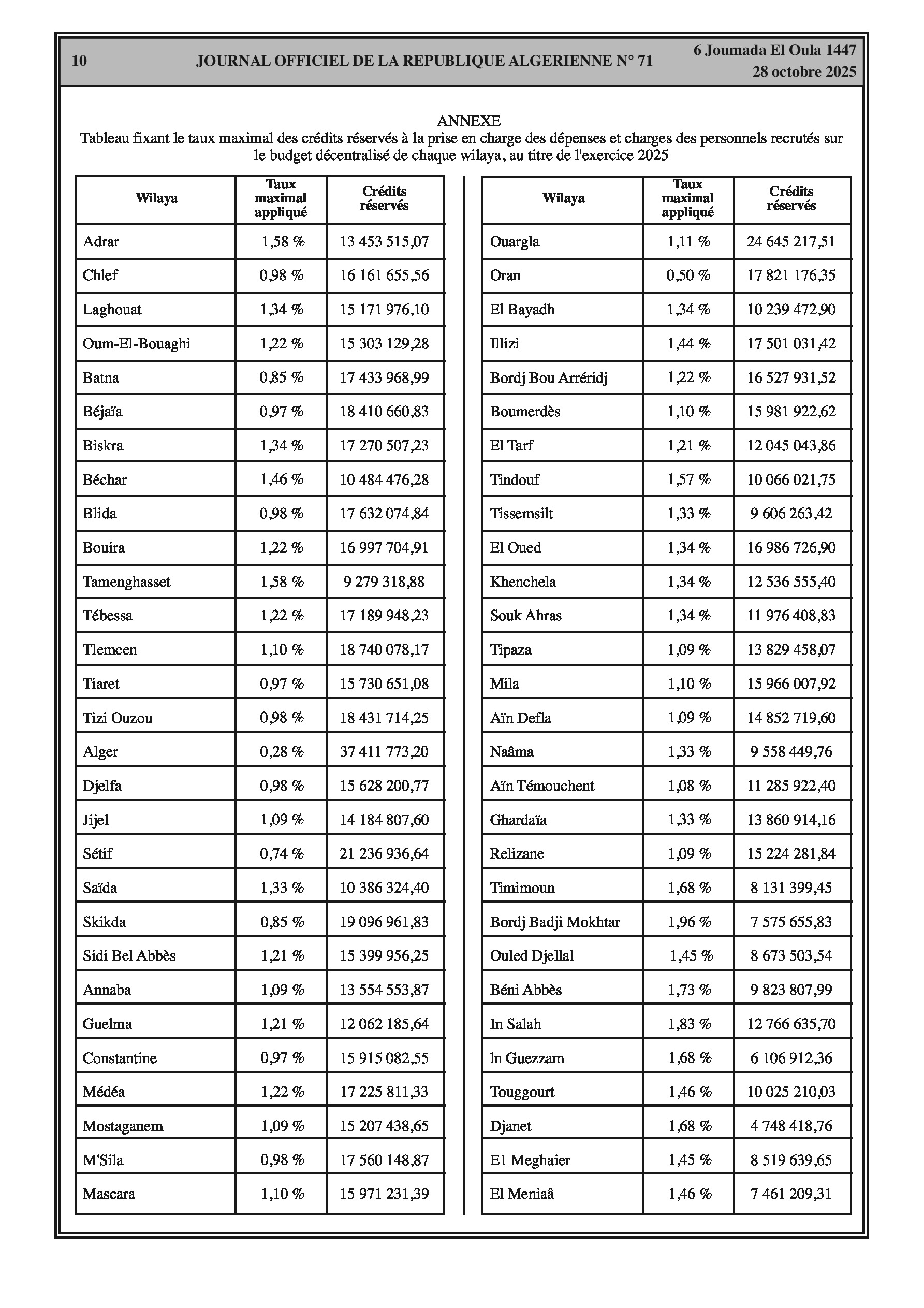 10 JOURNAL OFFICIEL DE LA REPUBLIQUE ALGERIENNE N° 71 6 Joumada El Oula 1447
28 octobre 2025

ANNEXE
Tableau fixant le taux maximal des crédits réservés à la prise en charge des dépenses et charges des personnels recrutés sur le budget décentralisé de chaque wilaya, au titre de l'exercice 2025

| Wilaya | Taux maximal appliqué | Crédits réservés |
|---|---|---|
| Adrar | 1,58 % | 13 453 515,07 |
| Chlef | 0,98 % | 16 161 655,56 |
| Laghouat | 1,34 % | 15 171 976,10 |
| Oum-El-Bouaghi | 1,22 % | 15 303 129,28 |
| Batna | 0,85 % | 17 433 968,99 |
| Béjaïa | 0,97 % | 18 410 660,83 |
| Biskra | 1,34 % | 17 270 507,23 |
| Béchar | 1,46 % | 10 484 476,28 |
| Blida | 0,98 % | 17 632 074,84 |
| Bouira | 1,22 % | 16 997 704,91 |
| Tamenghasset | 1,58 % | 9 279 318,88 |
| Tébessa | 1,22 % | 17 189 948,23 |
| Tlemcen | 1,10 % | 18 740 078,17 |
| Tiaret | 0,97 % | 15 730 651,08 |
| Tizi Ouzou | 0,98 % | 18 431 714,25 |
| Alger | 0,28 % | 37 411 773,20 |
| Djelfa | 0,98 % | 15 628 200,77 |
| Jijel | 1,09 % | 14 184 807,60 |
| Sétif | 0,74 % | 21 236 936,64 |
| Saïda | 1,33 % | 10 386 324,40 |
| Skikda | 0,85 % | 19 096 961,83 |
| Sidi Bel Abbès | 1,21 % | 15 399 956,25 |
| Annaba | 1,09 % | 13 554 553,87 |
| Guelma | 1,21 % | 12 062 185,64 |
| Constantine | 0,97 % | 15 915 082,55 |
| Médéa | 1,22 % | 17 225 811,33 |
| Mostaganem | 1,09 % | 15 207 438,65 |
| M'Sila | 0,98 % | 17 560 148,87 |
| Mascara | 1,10 % | 15 971 231,39 |

| Wilaya | Taux maximal appliqué | Crédits réservés |
|---|---|---|
| Ouargla | 1,11 % | 24 645 217,51 |
| Oran | 0,50 % | 17 821 176,35 |
| El Bayadh | 1,34 % | 10 239 472,90 |
| Illizi | 1,44 % | 17 501 031,42 |
| Bordj Bou Arréridj | 1,22 % | 16 527 931,52 |
| Boumerdès | 1,10 % | 15 981 922,62 |
| El Tarf | 1,21 % | 12 045 043,86 |
| Tindouf | 1,57 % | 10 066 021,75 |
| Tissemsilt | 1,33 % | 9 606 263,42 |
| El Oued | 1,34 % | 16 986 726,90 |
| Khenchela | 1,34 % | 12 536 555,40 |
| Souk Ahras | 1,34 % | 11 976 408,83 |
| Tipaza | 1,09 % | 13 829 458,07 |
| Mila | 1,10 % | 15 966 007,92 |
| Aïn Defla | 1,09 % | 14 852 719,60 |
| Naâma | 1,33 % | 9 558 449,76 |
| Aïn Témouchent | 1,08 % | 11 285 922,40 |
| Ghardaïa | 1,33 % | 13 860 914,16 |
| Relizane | 1,09 % | 15 224 281,84 |
| Timimoun | 1,68 % | 8 131 399,45 |
| Bordj Badji Mokhtar | 1,96 % | 7 575 655,83 |
| Ouled Djellal | 1,45 % | 8 673 503,54 |
| Béni Abbès | 1,73 % | 9 823 807,99 |
| In Salah | 1,83 % | 12 766 635,70 |
| ln Guezzam | 1,68 % | 6 106 912,36 |
| Touggourt | 1,46 % | 10 025 210,03 |
| Djanet | 1,68 % | 4 748 418,76 |
| E1 Meghaier | 1,45 % | 8 519 639,65 |
| El Meniaâ | 1,46 % | 7 461 209,31 |